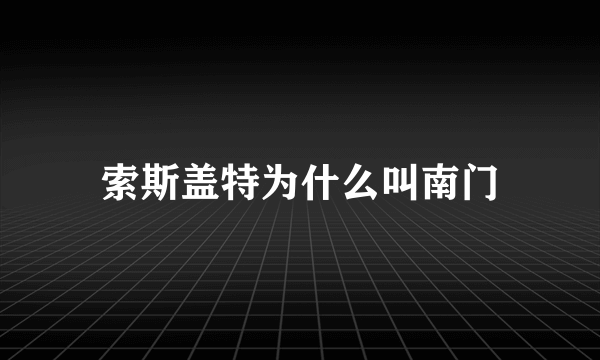 索斯盖特为什么叫南门